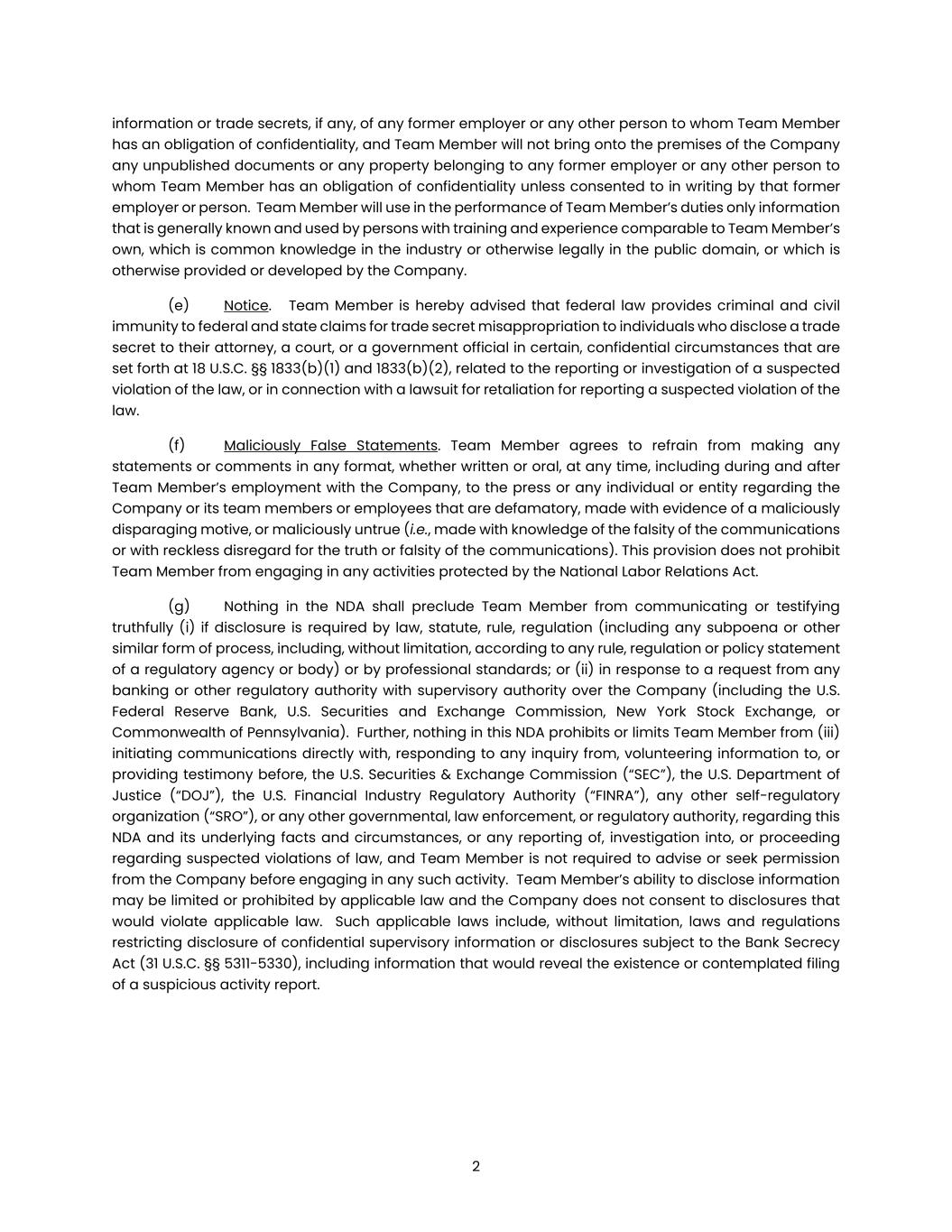 information or trade secrets, if any, of any former employer or any other person to whom Team Member has an obligation of confidentiality, and Team Member will not bring onto the premises of the Company any unpublished documents or any property belonging to any former employer or any other person to whom Team Member has an obligation of confidentiality unless consented to in writing by that former employer or person. Team Member will use in the performance of Team Member's duties only information that is generally known and used by persons with training and experience comparable to Team Member's own, which is common knowledge in the industry or otherwise legally in the public domain, or which is otherwise provided or developed by the Company.

(e) Notice. Team Member is hereby advised that federal law provides criminal and civil immunity to federal and state claims for trade secret misappropriation to individuals who disclose a trade secret to their attorney, a court, or a government official in certain, confidential circumstances that are set forth at 18 U.S.C. §§ 1833(b)(1) and 1833(b)(2), related to the reporting or investigation of a suspected violation of the law, or in connection with a lawsuit for retaliation for reporting a suspected violation of the law.

(f) Maliciously False Statements. Team Member agrees to refrain from making any statements or comments in any format, whether written or oral, at any time, including during and after Team Member's employment with the Company, to the press or any individual or entity regarding the Company or its team members or employees that are defamatory, made with evidence of a maliciously disparaging motive, or maliciously untrue (i.e., made with knowledge of the falsity of the communications or with reckless disregard for the truth or falsity of the communications). This provision does not prohibit Team Member from engaging in any activities protected by the National Labor Relations Act.

(g) Nothing in the NDA shall preclude Team Member from communicating or testifying truthfully (i) if disclosure is required by law, statute, rule, regulation (including any subpoena or other similar form of process, including, without limitation, according to any rule, regulation or policy statement of a regulatory agency or body) or by professional standards; or (ii) in response to a request from any banking or other regulatory authority with supervisory authority over the Company (including the U.S. Federal Reserve Bank, U.S. Securities and Exchange Commission, New York Stock Exchange, or Commonwealth of Pennsylvania). Further, nothing in this NDA prohibits or limits Team Member from (iii) initiating communications directly with, responding to any inquiry from, volunteering information to, or providing testimony before, the U.S. Securities & Exchange Commission ("SEC"), the U.S. Department of Justice ("DOJ"), the U.S. Financial Industry Regulatory Authority ("FINRA"), any other self-regulatory organization ("SRO"), or any other governmental, law enforcement, or regulatory authority, regarding this NDA and its underlying facts and circumstances, or any reporting of, investigation into, or proceeding regarding suspected violations of law, and Team Member is not required to advise or seek permission from the Company before engaging in any such activity. Team Member's ability to disclose information may be limited or prohibited by applicable law and the Company does not consent to disclosures that would violate applicable law. Such applicable laws include, without limitation, laws and regulations restricting disclosure of confidential supervisory information or disclosures subject to the Bank Secrecy Act (31 U.S.C. §§ 5311-5330), including information that would reveal the existence or contemplated filing of a suspicious activity report.

2